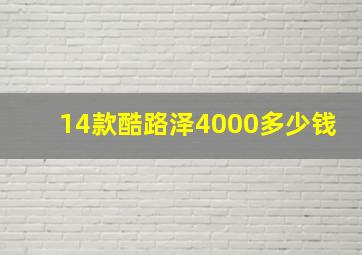 14款酷路泽4000多少钱